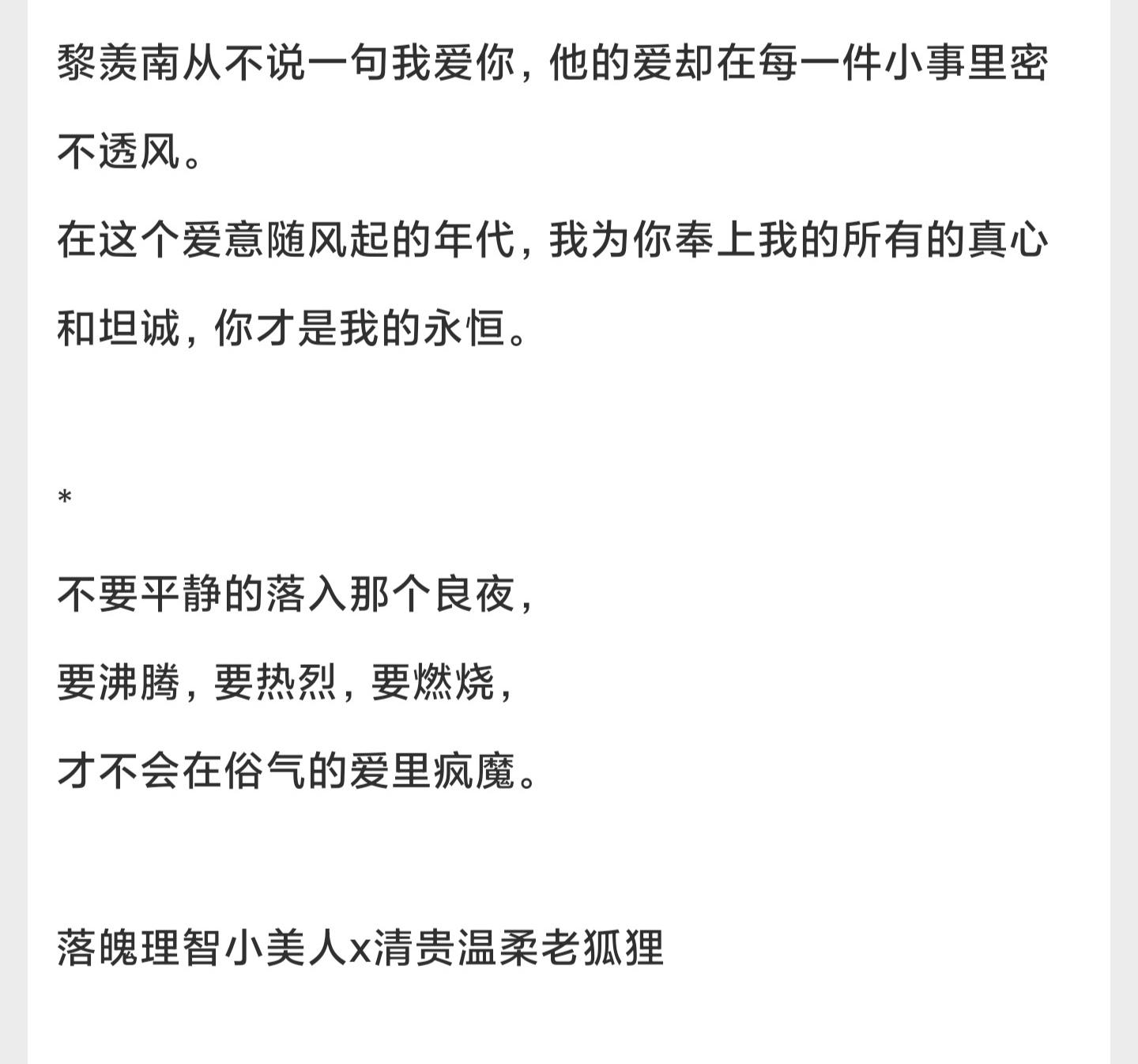 黎羡南从不说一句我爱你，他的爱却在每一件小事里密不透风。

在这个爱意随风起的年代，我为你奉上我的所有的真心和坦诚，你才是我的永恒。

*

不要平静的落入那个良夜，

要沸腾，要热烈，要燃烧，

才不会在俗气的爱里疯魔。

落魄理智小美人x清贵温柔老狐狸